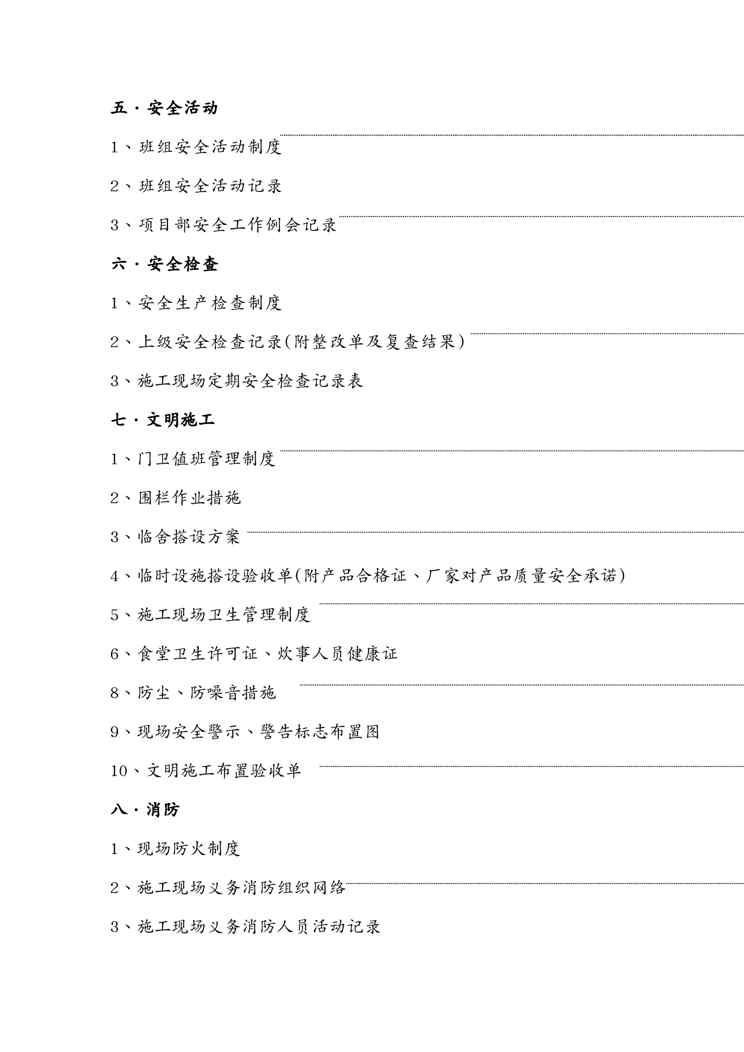 五·安全活动

1、班组安全活动制度

2、班组安全活动记录

3、项目部安全工作例会记录

六·安全检查

1、安全生产检查制度

2、上级安全检查记录(附整改单及复查结果)

3、施工现场定期安全检查记录表

七·文明施工

1、门卫值班管理制度

2、围栏作业措施

3、临舍搭设方案

4、临时设施搭设验收单(附产品合格证、厂家对产品质量安全承诺)

5、施工现场卫生管理制度

6、食堂卫生许可证、炊事人员健康证

8、防尘、防噪音措施

9、现场安全警示、警告标志布置图

10、文明施工布置验收单

八·消防

1、现场防火制度

2、施工现场义务消防组织网络

3、施工现场义务消防人员活动记录